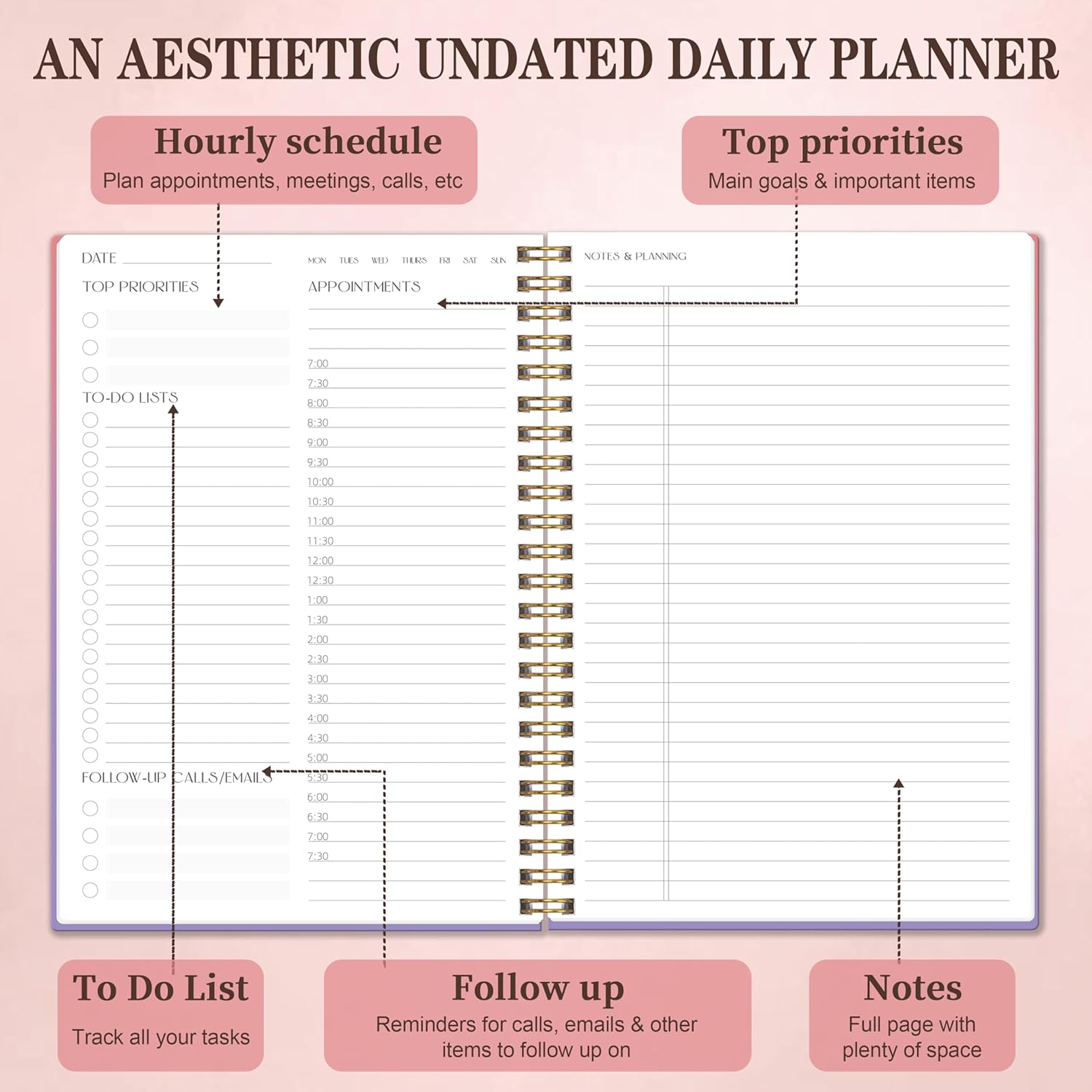 AN AESTHETIC UNDATED DAILY PLANNER

Hourly schedule
Plan appointments, meetings, calls, etc

Top priorities
Main goals & important items

DATE ____

TOP PRIORITIES

TO-DO LISTS

FOLLOW-UP CALLS/EMAILS

MON TUES WED THURS FRI SAT SUN

APPOINTMENTS

7:00
7:30
8:00
8:30
9:00
9:30
10:00
10:30
11:00
11:30
12:00
12:30
1:00
1:30
2:00
2:30
3:00
3:30
4:00
4:30
5:00
5:30
6:00
6:30
7:00
7:30

NOTES & PLANNING

To Do List
Track all your tasks

Follow up
Reminders for calls, emails & other items to follow up on

Notes
Full page with plenty of space